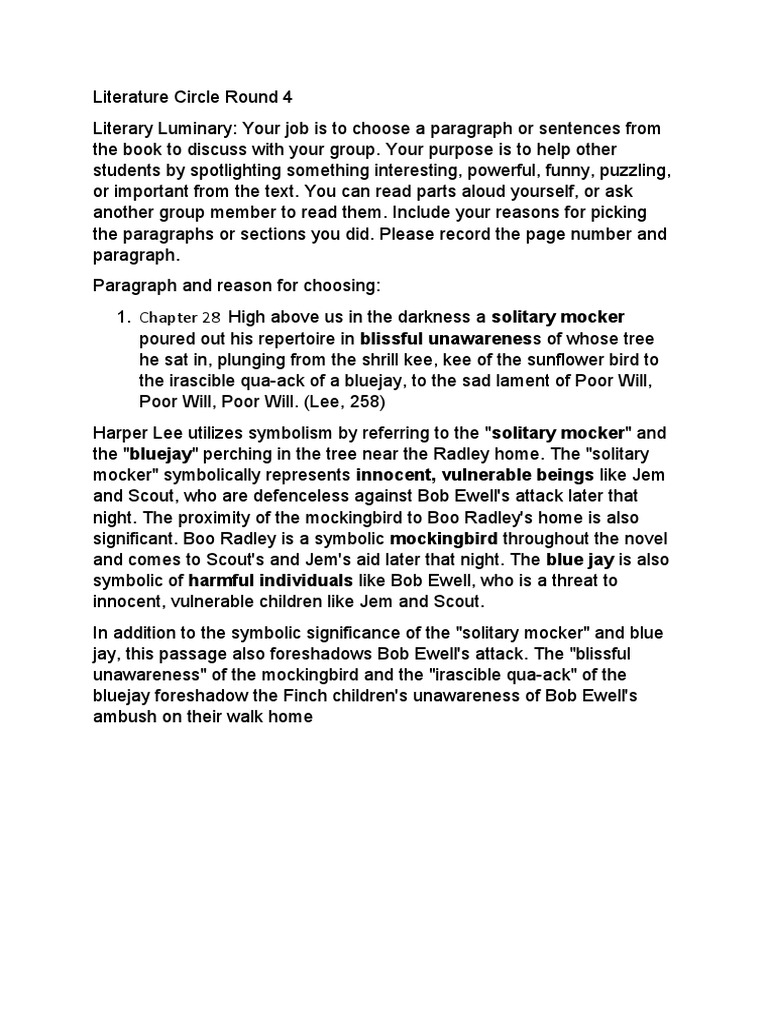 Literature Circle Round 4

Literary Luminary: Your job is to choose a paragraph or sentences from the book to discuss with your group. Your purpose is to help other students by spotlighting something interesting, powerful, funny, puzzling, or important from the text. You can read parts aloud yourself, or ask another group member to read them. Include your reasons for picking the paragraphs or sections you did. Please record the page number and paragraph.

Paragraph and reason for choosing:

1. Chapter 28 High above us in the darkness a solitary mocker poured out his repertoire in blissful unawareness of whose tree he sat in, plunging from the shrill kee, kee of the sunflower bird to the irascible qua-ack of a bluejay, to the sad lament of Poor Will, Poor Will, Poor Will. (Lee, 258)

Harper Lee utilizes symbolism by referring to the "solitary mocker" and the "bluejay" perching in the tree near the Radley home. The "solitary mocker" symbolically represents innocent, vulnerable beings like Jem and Scout, who are defenceless against Bob Ewell's attack later that night. The proximity of the mockingbird to Boo Radley's home is also significant. Boo Radley is a symbolic mockingbird throughout the novel and comes to Scout's and Jem's aid later that night. The blue jay is also symbolic of harmful individuals like Bob Ewell, who is a threat to innocent, vulnerable children like Jem and Scout.

In addition to the symbolic significance of the "solitary mocker" and blue jay, this passage also foreshadows Bob Ewell's attack. The "blissful unawareness" of the mockingbird and the "irascible qua-ack" of the bluejay foreshadow the Finch children's unawareness of Bob Ewell's ambush on their walk home